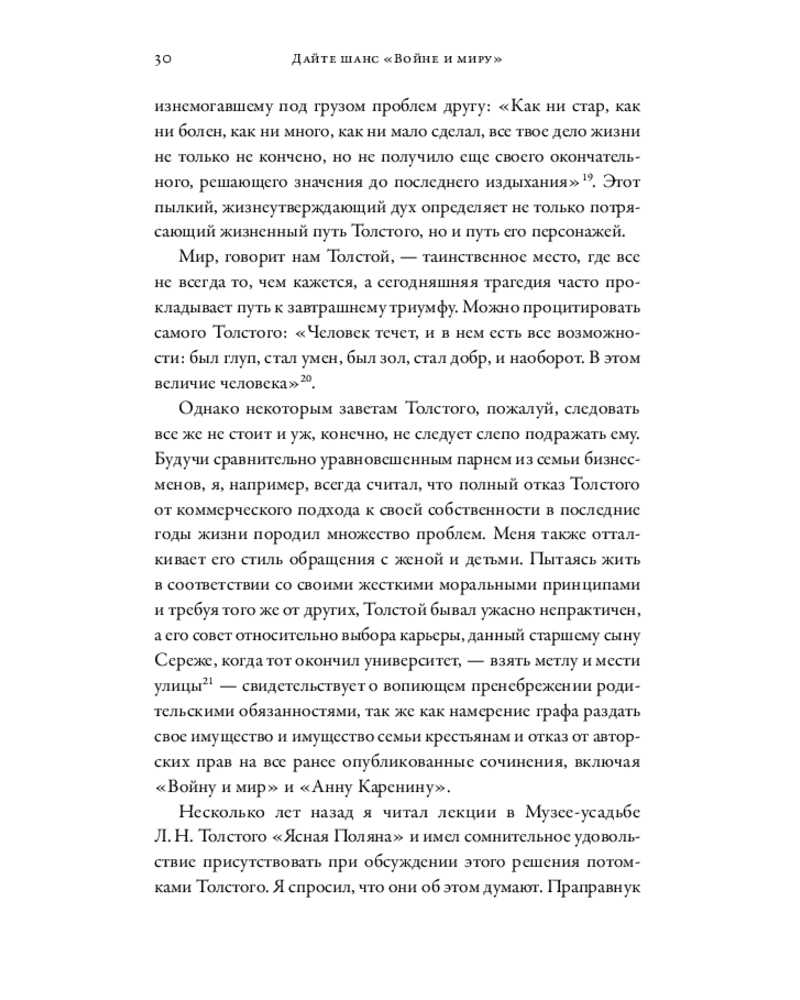 30 Дайте шанс «Войне и миру»

изнемогавшему под грузом проблем другу: «Как ни стар, как ни болен, как ни много, как ни мало сделал, все твое дело жизни не только не кончено, но не получило еще своего окончательного, решающего значения до последнего издыхания»$^{19}$. Этот пылкий, жизнеутверждающий дух определяет не только потрясающий жизненный путь Толстого, но и путь его персонажей.

Мир, говорит нам Толстой, — таинственное место, где все не всегда то, чем кажется, а сегодняшняя трагедия часто прокладывает путь к завтрашнему триумфу. Можно процитировать самого Толстого: «Человек течет, и в нем есть все возможности: был глуп, стал умен, был зол, стал добр, и наоборот. В этом величие человека»$^{20}$.

Однако некоторым заветам Толстого, пожалуй, следовать все же не стоит и уж, конечно, не следует слепо подражать ему. Будучи сравнительно уравновешенным парнем из семьи бизнесменов, я, например, всегда считал, что полный отказ Толстого от коммерческого подхода к своей собственности в последние годы жизни породил множество проблем. Меня также отталкивает его стиль обращения с женой и детьми. Пытаясь жить в соответствии со своими жесткими моральными принципами и требуя того же от других, Толстой бывал ужасно непрактичен, а его совет относительно выбора карьеры, данный старшему сыну Сереже, когда тот окончил университет, — взять метлу и мести улицы$^{21}$ — свидетельствует о вопиющем пренебрежении родительскими обязанностями, так же как намерение графа раздать свое имущество и имущество семьи крестьянам и отказ от авторских прав на все ранее опубликованные сочинения, включая «Войну и мир» и «Анну Каренину».

Несколько лет назад я читал лекции в Музее-усадьбе Л. Н. Толстого «Ясная Поляна» и имел сомнительное удовольствие присутствовать при обсуждении этого решения потомками Толстого. Я спросил, что они об этом думают. Праправнук